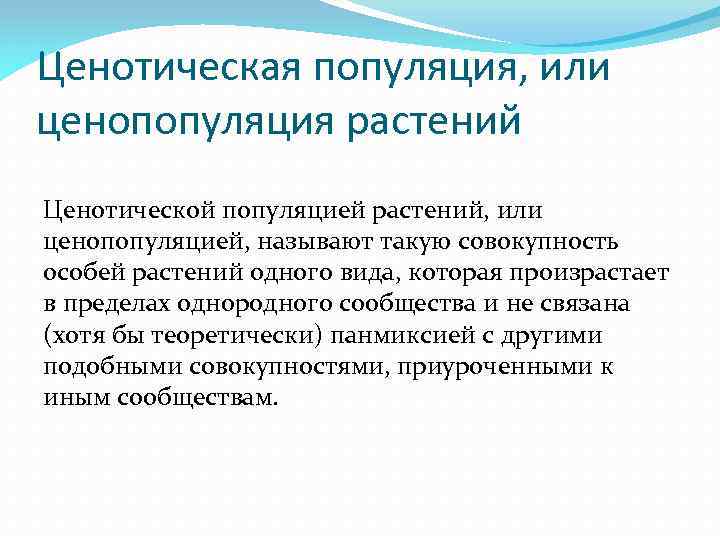 Ценотическая популяция, или ценопопуляция растений

Ценотической популяцией растений, или ценопопуляцией, называют такую совокупность особей растений одного вида, которая произрастает в пределах однородного сообщества и не связана (хотя бы теоретически) панмиксией с другими подобными совокупностями, приуроченными к иным сообществам.